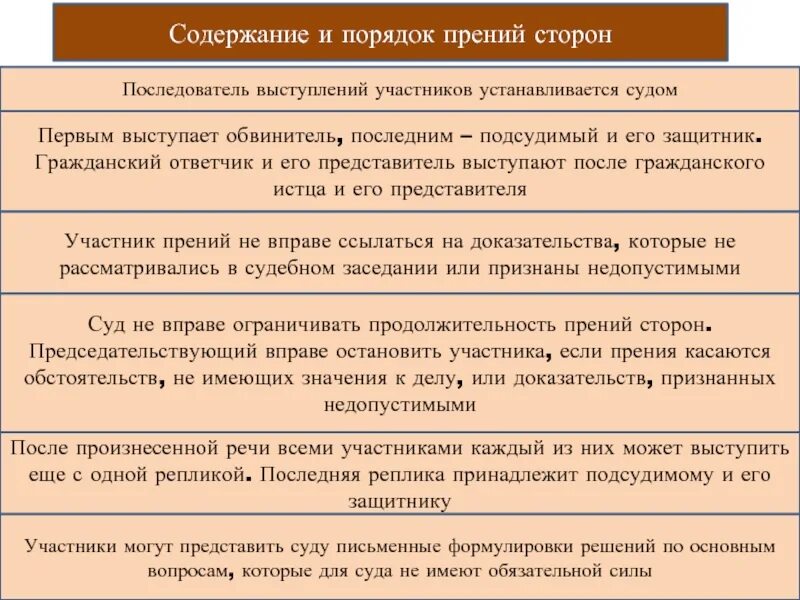 Содержание и порядок прений сторон

Последователь выступлений участников устанавливается судом

Первым выступает обвинитель, последним – подсудимый и его защитник. Гражданский ответчик и его представитель выступают после гражданского истца и его представителя

Участник прений не вправе ссылаться на доказательства, которые не рассматривались в судебном заседании или признаны недопустимыми

Суд не вправе ограничивать продолжительность прений сторон. Председательствующий вправе остановить участника, если прения касаются обстоятельств, не имеющих значения к делу, или доказательств, признанных недопустимыми

После произнесенной речи всеми участниками каждый из них может выступить еще с одной репликой. Последняя реплика принадлежит подсудимому и его защитнику

Участники могут представить суду письменные формулировки решений по основным вопросам, которые для суда не имеют обязательной силы